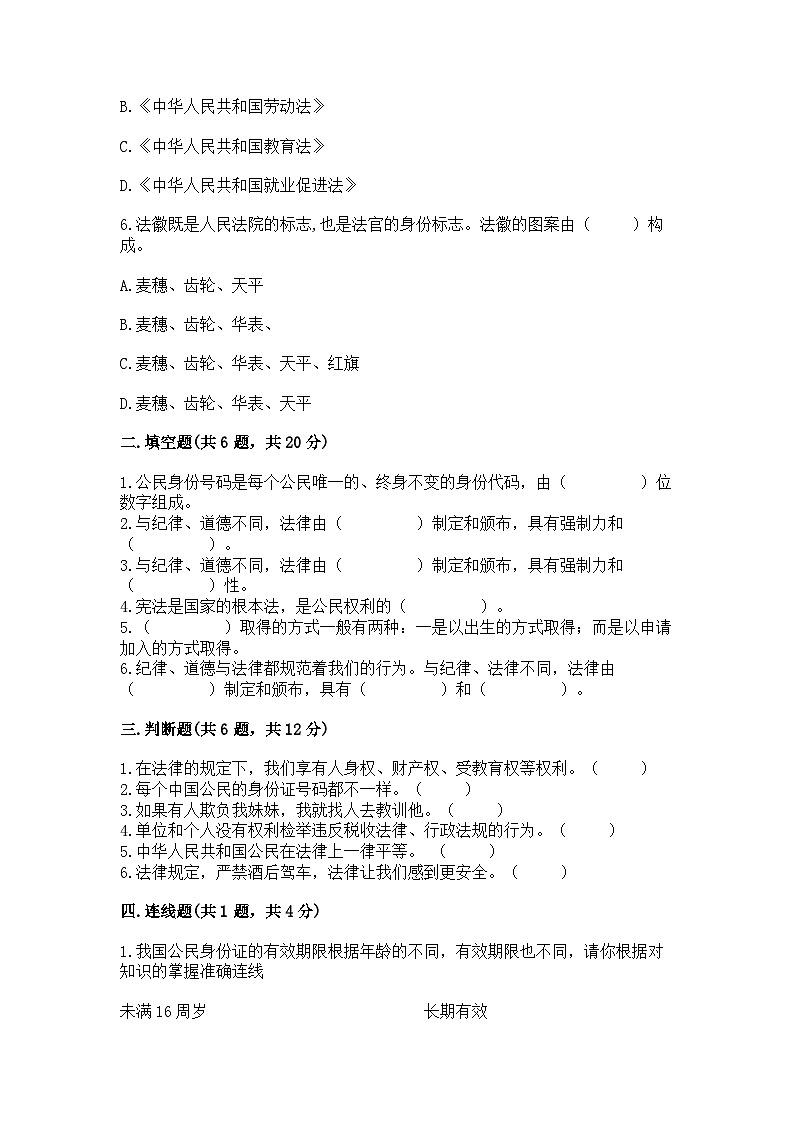 B.《中华人民共和国劳动法》

C.《中华人民共和国教育法》

D.《中华人民共和国就业促进法》

6.法徽既是人民法院的标志,也是法官的身份标志。法徽的图案由（　　）构成。

A.麦穗、齿轮、天平

B.麦穗、齿轮、华表、

C.麦穗、齿轮、华表、天平、红旗

D.麦穗、齿轮、华表、天平

二.填空题(共6题，共20分)

1.公民身份号码是每个公民唯一的、终身不变的身份代码，由（　　　　）位数字组成。
2.与纪律、道德不同，法律由（　　　　）制定和颁布，具有强制力和（　　　　）。
3.与纪律、道德不同，法律由（　　　　）制定和颁布，具有强制力和（　　　　）性。
4.宪法是国家的根本法，是公民权利的（　　　　）。
5.（　　　　）取得的方式一般有两种：一是以出生的方式取得；而是以申请加入的方式取得。
6.纪律、道德与法律都规范着我们的行为。与纪律、法律不同，法律由（　　　　）制定和颁布，具有（　　　　）和（　　　　）。

三.判断题(共6题，共12分)

1.在法律的规定下，我们享有人身权、财产权、受教育权等权利。（　　）
2.每个中国公民的身份证号码都不一样。（　　）
3.如果有人欺负我妹妹，我就找人去教训他。（　　）
4.单位和个人没有权利检举违反税收法律、行政法规的行为。（　　）
5.中华人民共和国公民在法律上一律平等。（　　）
6.法律规定，严禁酒后驾车，法律让我们感到更安全。（　　）

四.连线题(共1题，共4分)

1.我国公民身份证的有效期限根据年龄的不同，有效期限也不同，请你根据对知识的掌握准确连线

未满16周岁

长期有效